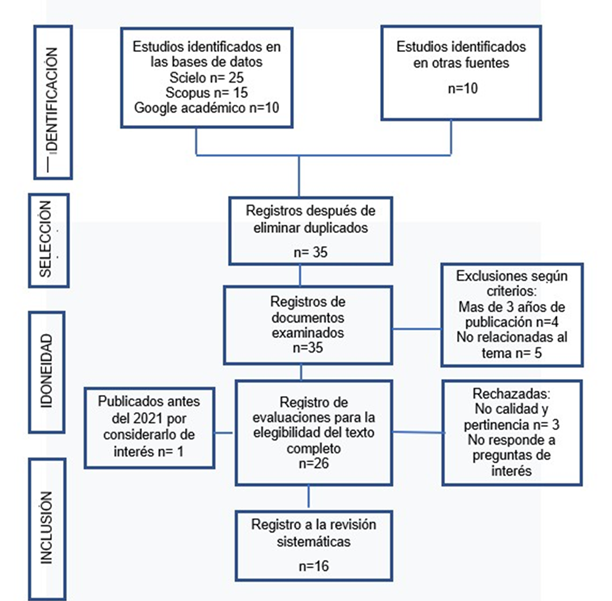 IDENTIFICACIÓN

Estudios identificados en las bases de datos
Scielo n= 25
Scopus n= 15
Google académico n=10

Estudios identificados en otras fuentes

n=10

SELECCIÓN

Registros después de eliminar duplicados

n= 35

IDONEIDAD

Registros de documentos examinados
n=35

Exclusiones según criterios:
Mas de 3 años de publicación n=4
No relacionadas al tema n= 5

Publicados antes del 2021 por considerarlo de interés n= 1

Registro de evaluaciones para la elegibilidad del texto completo
n=26

Rechazadas:
No calidad y pertinencia n= 3
No responde a preguntas de interés

INCLUSIÓN

Registro a la revisión sistemáticas

n=16